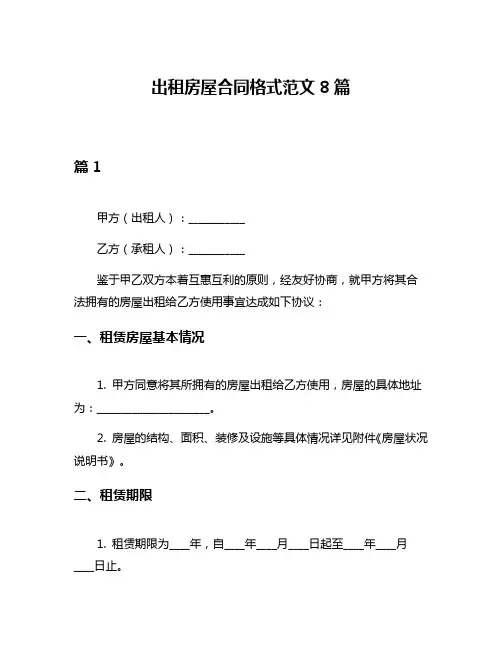 出租房屋合同格式范文 8 篇

篇 1

甲方（出租人）：__________

乙方（承租人）：__________

鉴于甲乙双方本着互惠互利的原则，经友好协商，就甲方将其合法拥有的房屋出租给乙方使用事宜达成如下协议：

一、租赁房屋基本情况

1. 甲方同意将其所拥有的房屋出租给乙方使用，房屋的具体地址为：____________________。

2. 房屋的结构、面积、装修及设施等具体情况详见附件《房屋状况说明书》。

二、租赁期限

1. 租赁期限为____年，自____年____月____日起至____年____月____日止。